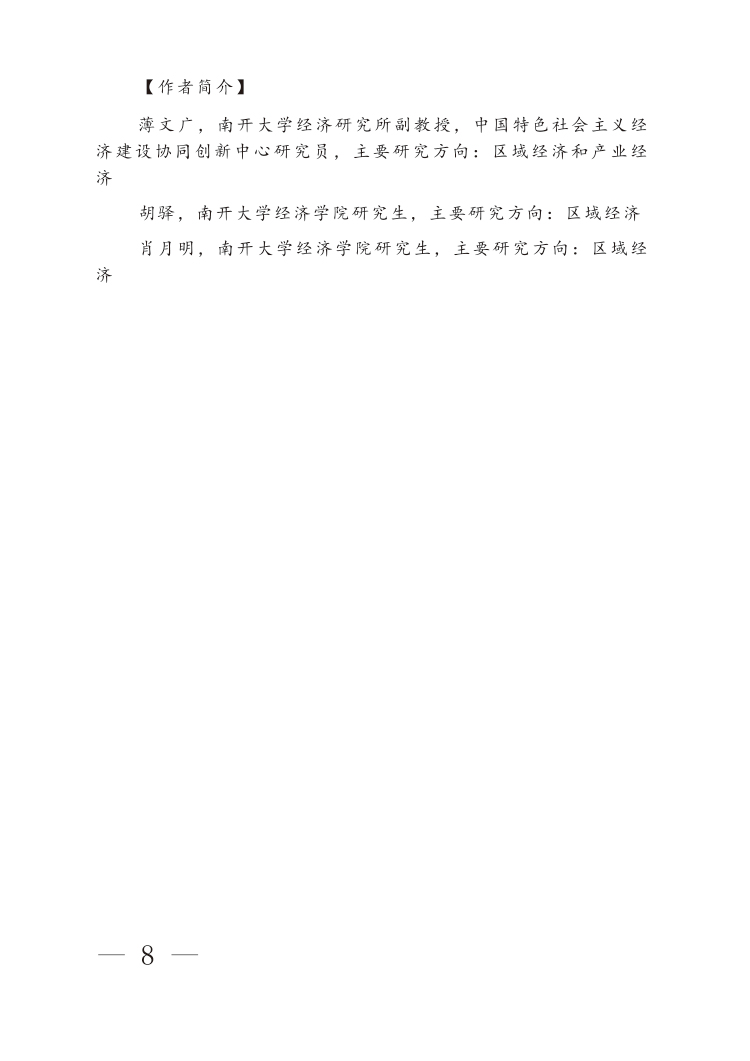 【作者简介】

薄文广，南开大学经济研究所副教授，中国特色社会主义经济建设协同创新中心研究员，主要研究方向：区域经济和产业经济

胡驿，南开大学经济学院研究生，主要研究方向：区域经济

肖月明，南开大学经济学院研究生，主要研究方向：区域经济

— 8 —